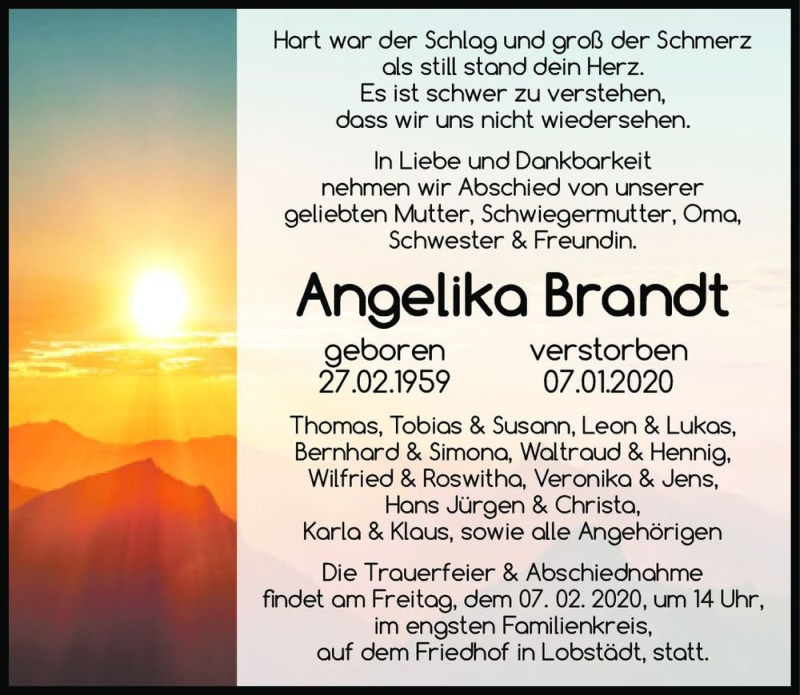 Hart war der Schlag und groß der Schmerz
als still stand dein Herz.
Es ist schwer zu verstehen,
dass wir uns nicht wiedersehen.

In Liebe und Dankbarkeit
nehmen wir Abschied von unserer
geliebten Mutter, Schwiegermutter, Oma,
Schwester & Freundin.

Angelika Brandt

geboren
27.02.1959

verstorben
07.01.2020

Thomas, Tobias & Susann, Leon & Lukas,
Bernhard & Simona, Waltraud & Hennig,
Wilfried & Roswitha, Veronika & Jens,
Hans Jürgen & Christa,
Karla & Klaus, sowie alle Angehörigen

Die Trauerfeier & Abschiednahme
findet am Freitag, dem 07. 02. 2020, um 14 Uhr,
im engsten Familienkreis,
auf dem Friedhof in Lobstädt, statt.